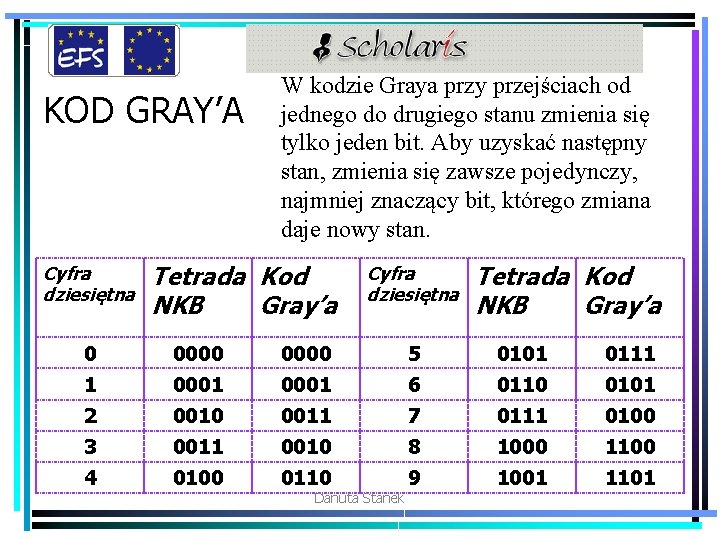 EFS

Scholaris

KOD GRAY'A

W kodzie Graya przy przejściach od jednego do drugiego stanu zmienia się tylko jeden bit. Aby uzyskać następny stan, zmienia się zawsze pojedynczy, najmniej znaczący bit, którego zmiana daje nowy stan.

| Cyfra dziesiętna | Tetrada NKB | Kod Gray'a | Cyfra dziesiętna | Tetrada NKB | Kod Gray'a |
|---|---|---|---|---|---|
| 0 | 0000 | 0000 | 5 | 0101 | 0111 |
| 1 | 0001 | 0001 | 6 | 0110 | 0101 |
| 2 | 0010 | 0011 | 7 | 0111 | 0100 |
| 3 | 0011 | 0010 | 8 | 1000 | 1100 |
| 4 | 0100 | 0110 | 9 | 1001 | 1101 |

Danuta Stanek